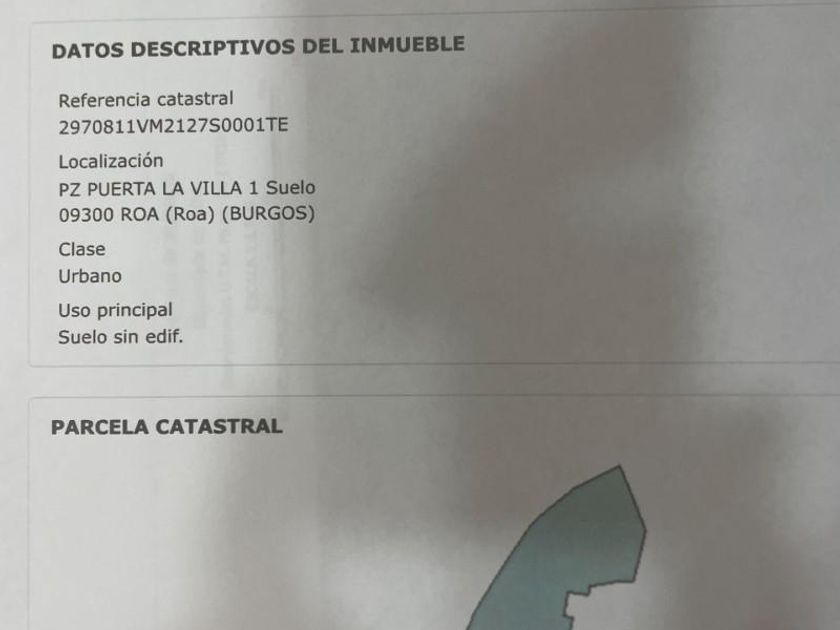 DATOS DESCRIPTIVOS DEL INMUEBLE

Referencia catastral
2970811VM2127S0001TE

Localización
PZ PUERTA LA VILLA 1 Suelo
09300 ROA (Roa) (BURGOS)

Clase
Urbano

Uso principal
Suelo sin edif.

PARCELA CATASTRAL